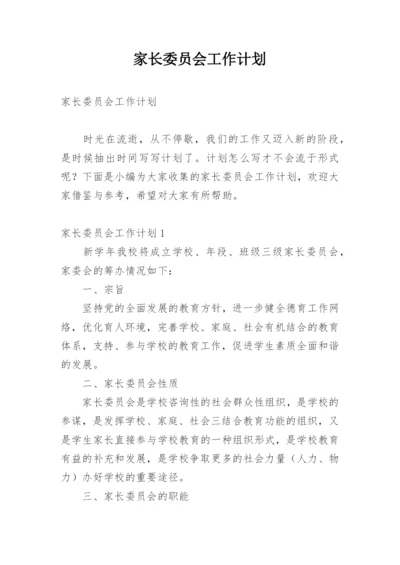 家长委员会工作计划

家长委员会工作计划

时光在流逝，从不停歇，我们的工作又迈入新的阶段，是时候抽出时间写写计划了。计划怎么写才不会流于形式呢？下面是小编为大家收集的家长委员会工作计划，欢迎大家借鉴与参考，希望对大家有所帮助。

家长委员会工作计划1

新学年我校将成立学校、年段、班级三级家长委员会，家委会的筹办情况如下：

一、宗旨

坚持党的全面发展的教育方针，进一步健全德育工作网络，优化育人环境，完善学校、家庭、社会有机结合的教育体系，支持、参与学校的教育工作，促进学生素质全面和谐的发展。

二、家长委员会性质

家长委员会是学校咨询性的社会群众性组织，是学校的参谋，是发挥学校、家庭、社会三结合教育功能的组织，又是学生家长直接参与学校教育的一种组织形式，是学校教育有益的补充和发展，是学校争取更多的社会力量（人力、物力）办好学校的重要途径。

三、家长委员会的职能